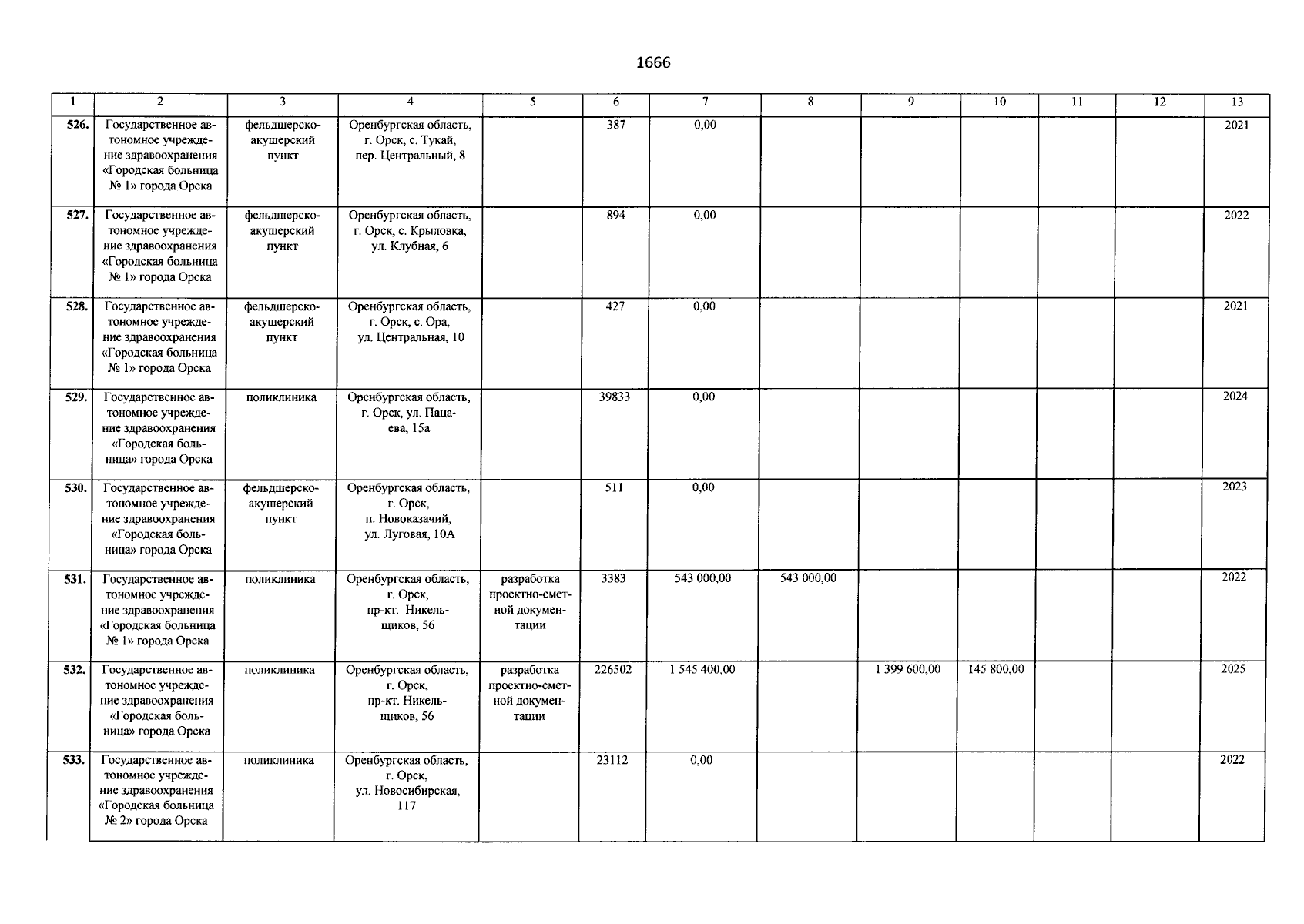 1666

| 1 | 2 | 3 | 4 | 5 | 6 | 7 | 8 | 9 | 10 | 11 | 12 | 13 |
|---|---|---|---|---|---|---|---|---|---|---|---|---|
| 526. | Государственное автономное учреждение здравоохранения «Городская больница № 1» города Орска | фельдшерско-акушерский пункт | Оренбургская область, г. Орск, с. Тукай, пер. Центральный, 8 | | 387 | 0,00 | | | | | | 2021 |
| 527. | Государственное автономное учреждение здравоохранения «Городская больница № 1» города Орска | фельдшерско-акушерский пункт | Оренбургская область, г. Орск, с. Крыловка, ул. Клубная, 6 | | 894 | 0,00 | | | | | | 2022 |
| 528. | Государственное автономное учреждение здравоохранения «Городская больница № 1» города Орска | фельдшерско-акушерский пункт | Оренбургская область, г. Орск, с. Ора, ул. Центральная, 10 | | 427 | 0,00 | | | | | | 2021 |
| 529. | Государственное автономное учреждение здравоохранения «Городская больница» города Орска | поликлиника | Оренбургская область, г. Орск, ул. Пацаева, 15а | | 39833 | 0,00 | | | | | | 2024 |
| 530. | Государственное автономное учреждение здравоохранения «Городская больница» города Орска | фельдшерско-акушерский пункт | Оренбургская область, г. Орск, п. Новоказачий, ул. Луговая, 10А | | 511 | 0,00 | | | | | | 2023 |
| 531. | Государственное автономное учреждение здравоохранения «Городская больница № 1» города Орска | поликлиника | Оренбургская область, г. Орск, пр-кт. Никельщиков, 56 | разработка проектно-сметной документации | 3383 | 543 000,00 | 543 000,00 | | | | | 2022 |
| 532. | Государственное автономное учреждение здравоохранения «Городская больница» города Орска | поликлиника | Оренбургская область, г. Орск, пр-кт. Никельщиков, 56 | разработка проектно-сметной документации | 226502 | 1 545 400,00 | | 1 399 600,00 | 145 800,00 | | | 2025 |
| 533. | Государственное автономное учреждение здравоохранения «Городская больница № 2» города Орска | поликлиника | Оренбургская область, г. Орск, ул. Новосибирская, 117 | | 23112 | 0,00 | | | | | | 2022 |